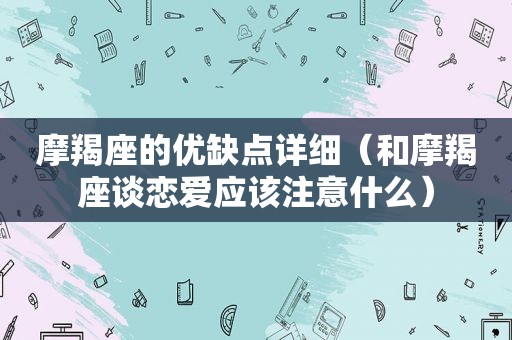 摩羯座的优缺点详细（和摩羯座谈恋爱应该注意什么）

STATIONERY